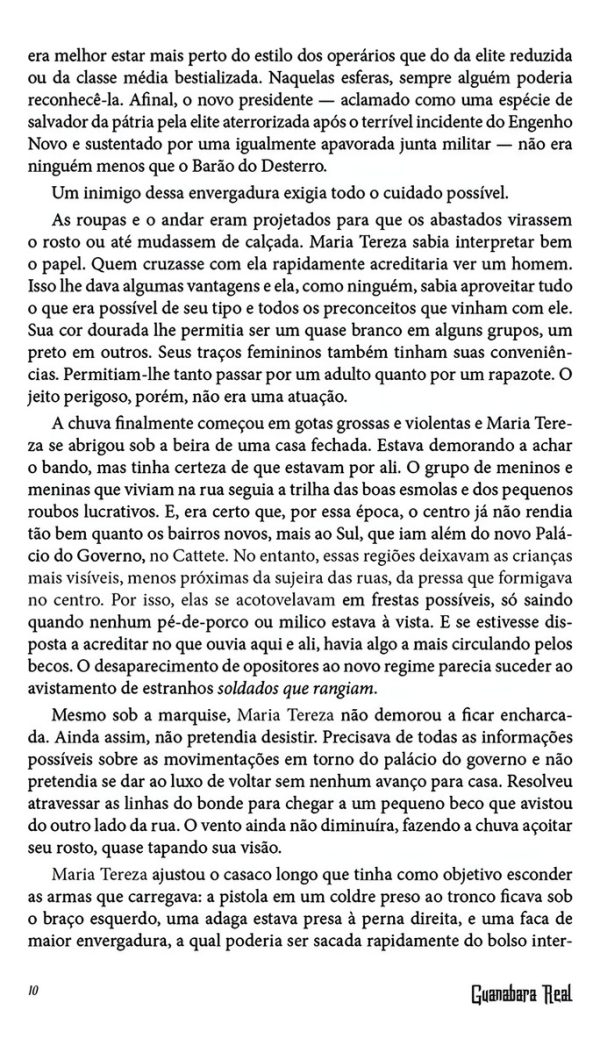 era melhor estar mais perto do estilo dos operários que do da elite reduzida ou da classe média bestializada. Naquelas esferas, sempre alguém poderia reconhecê-la. Afinal, o novo presidente — aclamado como uma espécie de salvador da pátria pela elite aterrorizada após o terrível incidente do Engenho Novo e sustentado por uma igualmente apavorada junta militar — não era ninguém menos que o Barão do Desterro.

Um inimigo dessa envergadura exigia todo o cuidado possível.

As roupas e o andar eram projetados para que os abastados virassem o rosto ou até mudassem de calçada. Maria Tereza sabia interpretar bem o papel. Quem cruzasse com ela rapidamente acreditaria ver um homem. Isso lhe dava algumas vantagens e ela, como ninguém, sabia aproveitar tudo o que era possível de seu tipo e todos os preconceitos que vinham com ele. Sua cor dourada lhe permitia ser um quase branco em alguns grupos, um preto em outros. Seus traços femininos também tinham suas conveniências. Permitiam-lhe tanto passar por um adulto quanto por um rapazote. O jeito perigoso, porém, não era uma atuação.

A chuva finalmente começou em gotas grossas e violentas e Maria Tereza se abrigou sob a beira de uma casa fechada. Estava demorando a achar o bando, mas tinha certeza de que estavam por ali. O grupo de meninos e meninas que viviam na rua seguia a trilha das boas esmolas e dos pequenos roubos lucrativos. E, era certo que, por essa época, o centro já não rendia tão bem quanto os bairros novos, mais ao Sul, que iam além do novo Palácio do Governo, no Cattete. No entanto, essas regiões deixavam as crianças mais visíveis, menos próximas da sujeira das ruas, da pressa que formigava no centro. Por isso, elas se acotovelavam em frestas possíveis, só saindo quando nenhum pé-de-porco ou milico estava à vista. E se estivesse disposta a acreditar no que ouvia aqui e ali, havia algo a mais circulando pelos becos. O desaparecimento de opositores ao novo regime parecia suceder ao avistamento de estranhos soldados que rangiam.

Mesmo sob a marquise, Maria Tereza não demorou a ficar encharcada. Ainda assim, não pretendia desistir. Precisava de todas as informações possíveis sobre as movimentações em torno do palácio do governo e não pretendia se dar ao luxo de voltar sem nenhum avanço para casa. Resolveu atravessar as linhas do bonde para chegar a um pequeno beco que avistou do outro lado da rua. O vento ainda não diminuíra, fazendo a chuva açoitar seu rosto, quase tapando sua visão.

Maria Tereza ajustou o casaco longo que tinha como objetivo esconder as armas que carregava: a pistola em um coldre preso ao tronco ficava sob o braço esquerdo, uma adaga estava presa à perna direita, e uma faca de maior envergadura, a qual poderia ser sacada rapidamente do bolso inter-

10

Guanabara Real